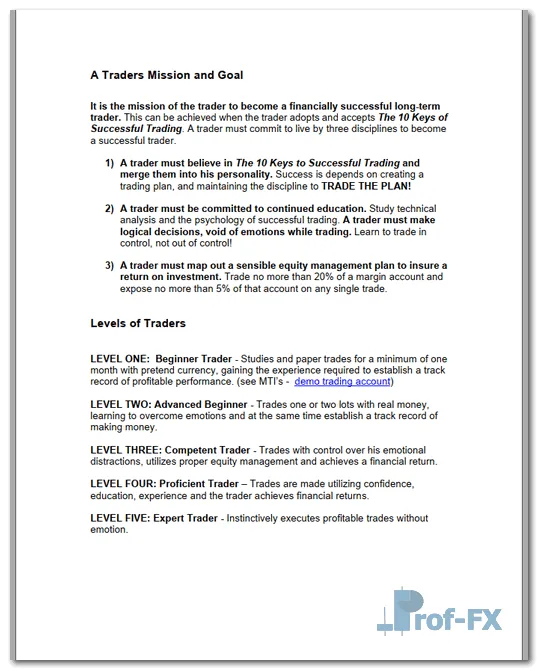 A Traders Mission and Goal

It is the mission of the trader to become a financially successful long-term trader. This can be achieved when the trader adopts and accepts The 10 Keys of Successful Trading. A trader must commit to live by three disciplines to become a successful trader.

1) A trader must believe in The 10 Keys to Successful Trading and merge them into his personality. Success is depends on creating a trading plan, and maintaining the discipline to TRADE THE PLAN!

2) A trader must be committed to continued education. Study technical analysis and the psychology of successful trading. A trader must make logical decisions, void of emotions while trading. Learn to trade in control, not out of control!

3) A trader must map out a sensible equity management plan to insure a return on investment. Trade no more than 20% of a margin account and expose no more than 5% of that account on any single trade.

Levels of Traders

LEVEL ONE: Beginner Trader - Studies and paper trades for a minimum of one month with pretend currency, gaining the experience required to establish a track record of profitable performance. (see MTI's - demo trading account)

LEVEL TWO: Advanced Beginner - Trades one or two lots with real money, learning to overcome emotions and at the same time establish a track record of making money.

LEVEL THREE: Competent Trader - Trades with control over his emotional distractions, utilizes proper equity management and achieves a financial return.

LEVEL FOUR: Proficient Trader – Trades are made utilizing confidence, education, experience and the trader achieves financial returns.

LEVEL FIVE: Expert Trader - Instinctively executes profitable trades without emotion.

Prof-FX